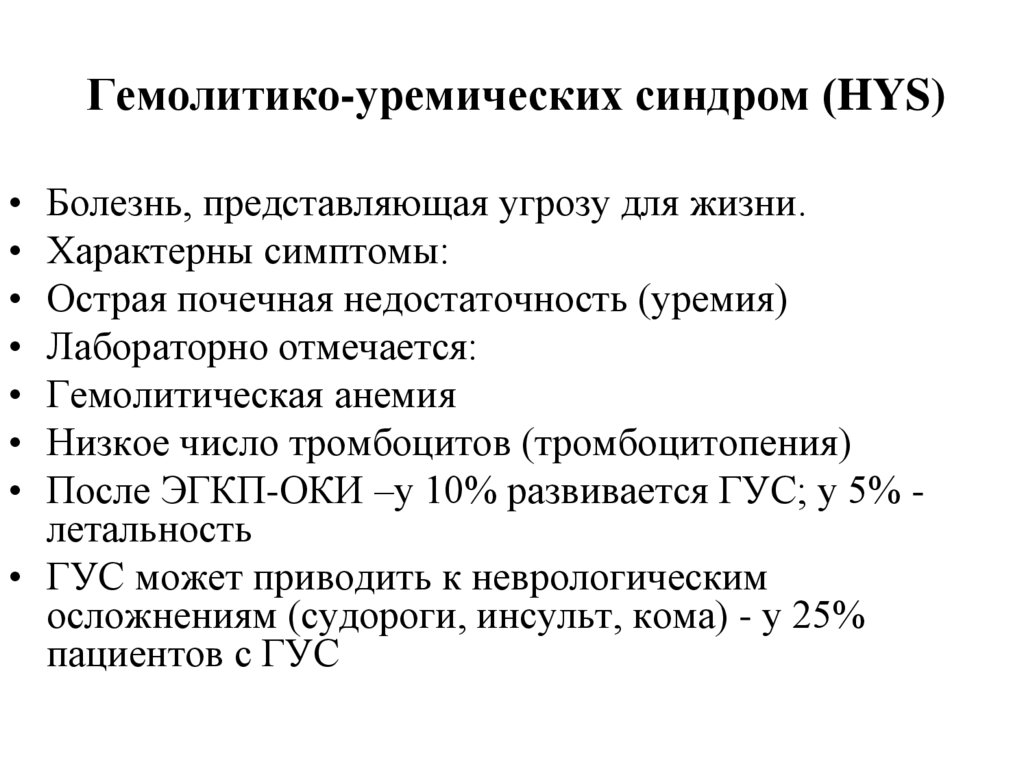 Гемолитико-уремических синдром (HYS)

• Болезнь, представляющая угрозу для жизни.
• Характерны симптомы:
• Острая почечная недостаточность (уремия)
• Лабораторно отмечается:
• Гемолитическая анемия
• Низкое число тромбоцитов (тромбоцитопения)
• После ЭГКП-ОКИ –у 10% развивается ГУС; у 5% - летальность
• ГУС может приводить к неврологическим осложнениям (судороги, инсульт, кома) - у 25% пациентов с ГУС